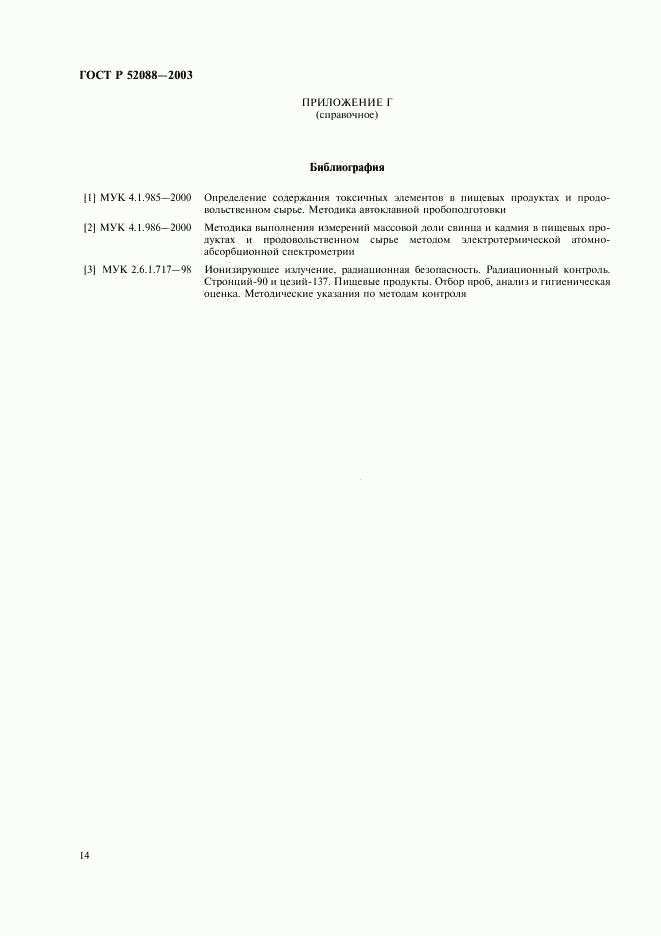 ГОСТ Р 52088—2003

ПРИЛОЖЕНИЕ Г
(справочное)

Библиография

[1] МУК 4.1.985—2000 Определение содержания токсичных элементов в пищевых продуктах и продовольственном сырье. Методика автоклавной пробоподготовки

[2] МУК 4.1.986—2000 Методика выполнения измерений массовой доли свинца и кадмия в пищевых продуктах и продовольственном сырье методом электротермической атомно-абсорбционной спектрометрии

[3] МУК 2.6.1.717—98 Ионизирующее излучение, радиационная безопасность. Радиационный контроль. Стронций-90 и цезий-137. Пищевые продукты. Отбор проб, анализ и гигиеническая оценка. Методические указания по методам контроля

14